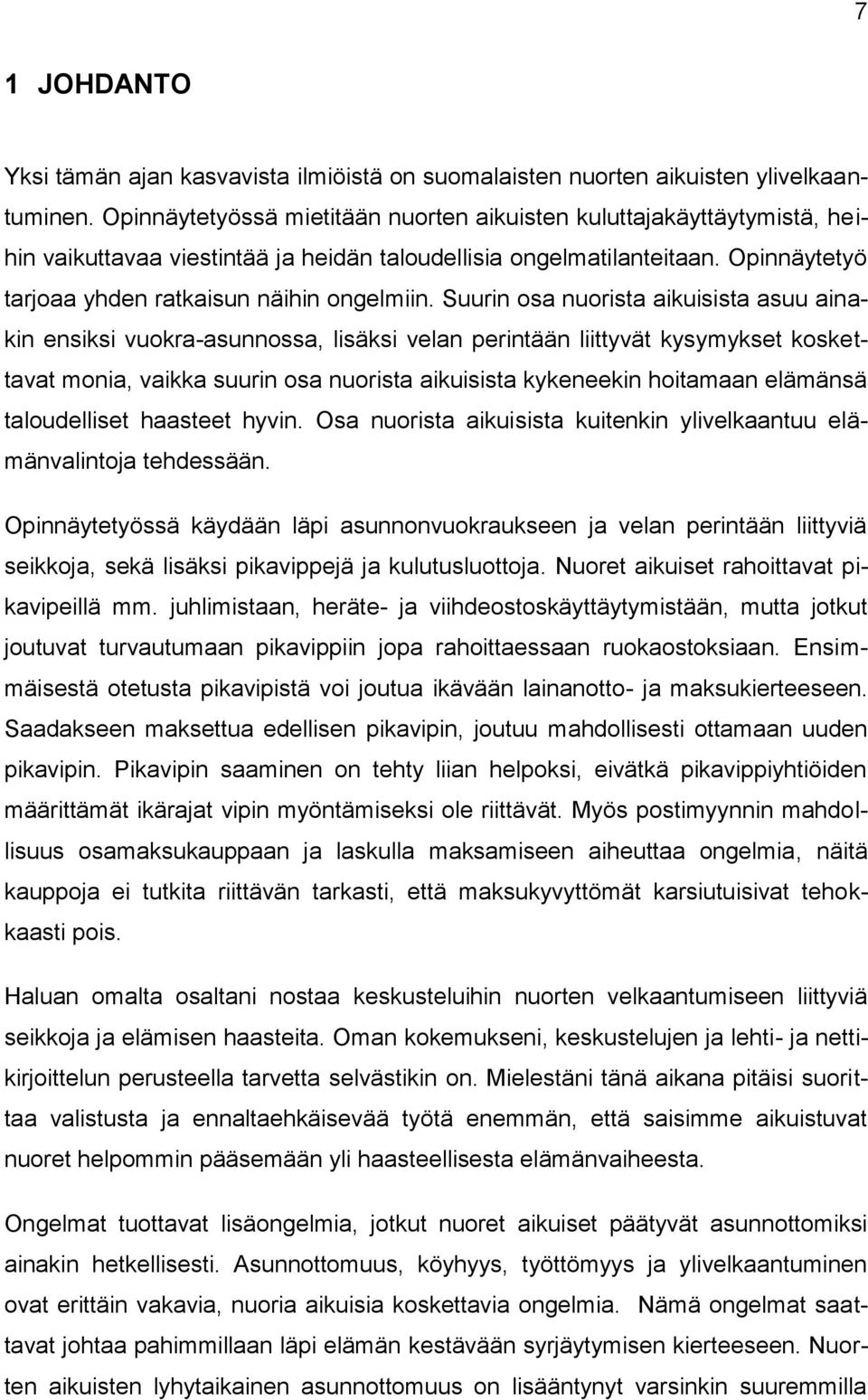 7

1 JOHDANTO

Yksi tämän ajan kasvavista ilmiöistä on suomalaisten nuorten aikuisten ylivelkaantuminen. Opinnäytetyössä mietitään nuorten aikuisten kuluttajakäyttäytymistä, heihin vaikuttavaa viestintää ja heidän taloudellisia ongelmatilanteitaan. Opinnäytetyö tarjoaa yhden ratkaisun näihin ongelmiin. Suurin osa nuorista aikuisista asuu ainakin ensiksi vuokra-asunnossa, lisäksi velan perintään liittyvät kysymykset koskettavat monia, vaikka suurin osa nuorista aikuisista kykeneekin hoitamaan elämänsä taloudelliset haasteet hyvin. Osa nuorista aikuisista kuitenkin ylivelkaantuu elämänvalintoja tehdessään.

Opinnäytetyössä käydään läpi asunnonvuokraukseen ja velan perintään liittyviä seikkoja, sekä lisäksi pikavippejä ja kulutusluottoja. Nuoret aikuiset rahoittavat pikavipeillä mm. juhlimistaan, heräte- ja viihdeostoskäyttäytymistään, mutta jotkut joutuvat turvautumaan pikavippiin jopa rahoittaessaan ruokaostoksiaan. Ensimmäisestä otetusta pikavipistä voi joutua ikävään lainanotto- ja maksukierteeseen. Saadakseen maksettua edellisen pikavipin, joutuu mahdollisesti ottamaan uuden pikavipin. Pikavipin saaminen on tehty liian helpoksi, eivätkä pikavippiyhtiöiden määrittämät ikärajat vipin myöntämiseksi ole riittävät. Myös postimyynnin mahdollisuus osamaksukauppaan ja laskulla maksamiseen aiheuttaa ongelmia, näitä kauppoja ei tutkita riittävän tarkasti, että maksukyvyttömät karsiutuisivat tehokkaasti pois.

Haluan omalta osaltani nostaa keskusteluihin nuorten velkaantumiseen liittyviä seikkoja ja elämisen haasteita. Oman kokemukseni, keskustelujen ja lehti- ja nettikirjoittelun perusteella tarvetta selvästikin on. Mielestäni tänä aikana pitäisi suorittaa valistusta ja ennaltaehkäisevää työtä enemmän, että saisimme aikuistuvat nuoret helpommin pääsemään yli haasteellisesta elämänvaiheesta.

Ongelmat tuottavat lisäongelmia, jotkut nuoret aikuiset päätyvät asunnottomiksi ainakin hetkellisesti. Asunnottomuus, köyhyys, työttömyys ja ylivelkaantuminen ovat erittäin vakavia, nuoria aikuisia koskettavia ongelmia. Nämä ongelmat saattavat johtaa pahimmillaan läpi elämän kestävään syrjäytymisen kierteeseen. Nuorten aikuisten lyhytaikainen asunnottomuus on lisääntynyt varsinkin suuremmilla